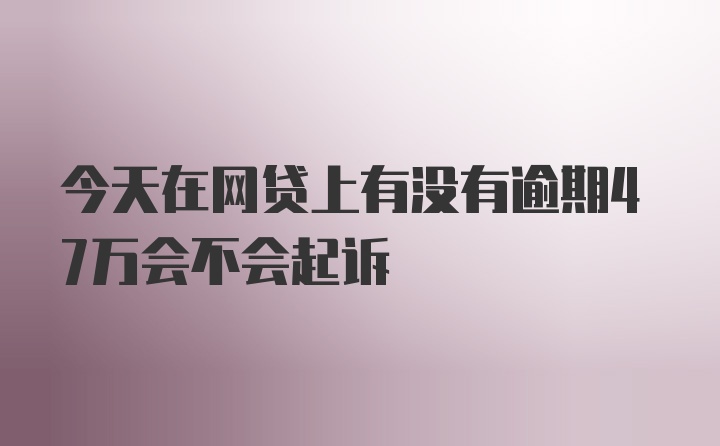 今天在网贷上有没有逾期47万会不会起诉